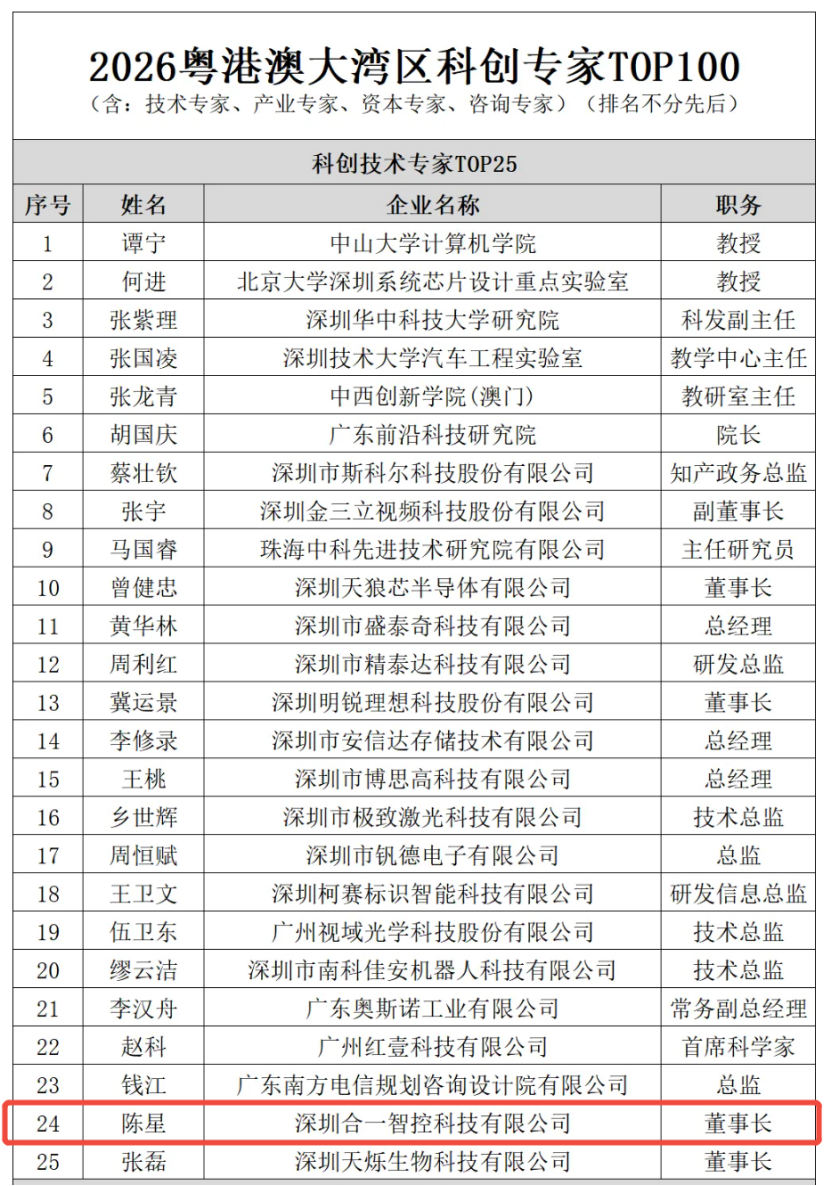 2026粤港澳大湾区科创专家TOP100
（含：技术专家、产业专家、资本专家、咨询专家）（排名不分先后）

科创技术专家TOP25

| 序号 | 姓名 | 企业名称 | 职务 |
|---|---|---|---|
| 1 | 谭宁 | 中山大学计算机学院 | 教授 |
| 2 | 何进 | 北京大学深圳系统芯片设计重点实验室 | 教授 |
| 3 | 张紫理 | 深圳华中科技大学研究院 | 科发副主任 |
| 4 | 张国凌 | 深圳技术大学汽车工程实验室 | 教学中心主任 |
| 5 | 张龙青 | 中西创新学院(澳门) | 教研室主任 |
| 6 | 胡国庆 | 广东前沿科技研究院 | 院长 |
| 7 | 蔡壮钦 | 深圳市斯科尔科技股份有限公司 | 知产政务总监 |
| 8 | 张宇 | 深圳金三立视频科技股份有限公司 | 副董事长 |
| 9 | 马国睿 | 珠海中科先进技术研究院有限公司 | 主任研究员 |
| 10 | 曾健忠 | 深圳天狼芯半导体有限公司 | 董事长 |
| 11 | 黄华林 | 深圳市盛泰奇科技有限公司 | 总经理 |
| 12 | 周利红 | 深圳市精泰达科技有限公司 | 研发总监 |
| 13 | 冀运景 | 深圳明锐理想科技股份有限公司 | 董事长 |
| 14 | 李修录 | 深圳市安信达存储技术有限公司 | 总经理 |
| 15 | 王桃 | 深圳市博思高科技有限公司 | 总经理 |
| 16 | 乡世辉 | 深圳市极致激光科技有限公司 | 技术总监 |
| 17 | 周恒赋 | 深圳市钒德电子有限公司 | 总监 |
| 18 | 王卫文 | 深圳柯赛标识智能科技有限公司 | 研发信息总监 |
| 19 | 伍卫东 | 广州视域光学科技股份有限公司 | 技术总监 |
| 20 | 缪云洁 | 深圳市南科佳安机器人科技有限公司 | 技术总监 |
| 21 | 李汉舟 | 广东奥斯诺工业有限公司 | 常务副总经理 |
| 22 | 赵科 | 广州红壹科技有限公司 | 首席科学家 |
| 23 | 钱江 | 广东南方电信规划咨询设计院有限公司 | 总监 |
| 24 | 陈星 | 深圳合一智控科技有限公司 | 董事长 |
| 25 | 张磊 | 深圳天烁生物科技有限公司 | 董事长 |